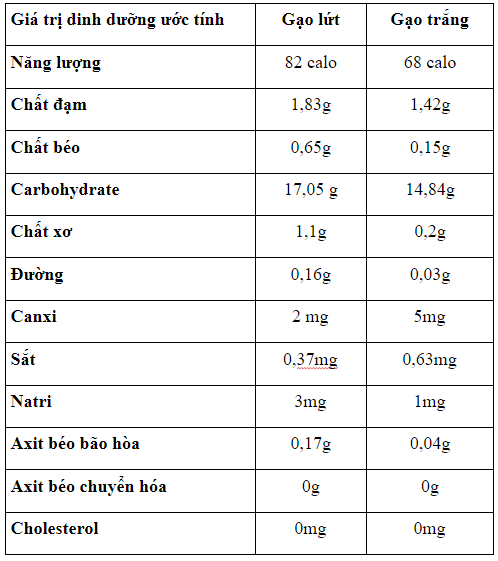 | Giá trị dinh dưỡng ước tính | Gạo lứt | Gạo trắng |
|---|---|---|
| Năng lượng | 82 calo | 68 calo |
| Chất đạm | 1,83g | 1,42g |
| Chất béo | 0,65g | 0,15g |
| Carbohydrate | 17,05 g | 14,84g |
| Chất xơ | 1,1g | 0,2g |
| Đường | 0,16g | 0,03g |
| Canxi | 2 mg | 5mg |
| Sắt | 0,37mg | 0,63mg |
| Natri | 3mg | 1mg |
| Axit béo bão hòa | 0,17g | 0,04g |
| Axit béo chuyển hóa | 0g | 0g |
| Cholesterol | 0mg | 0mg |